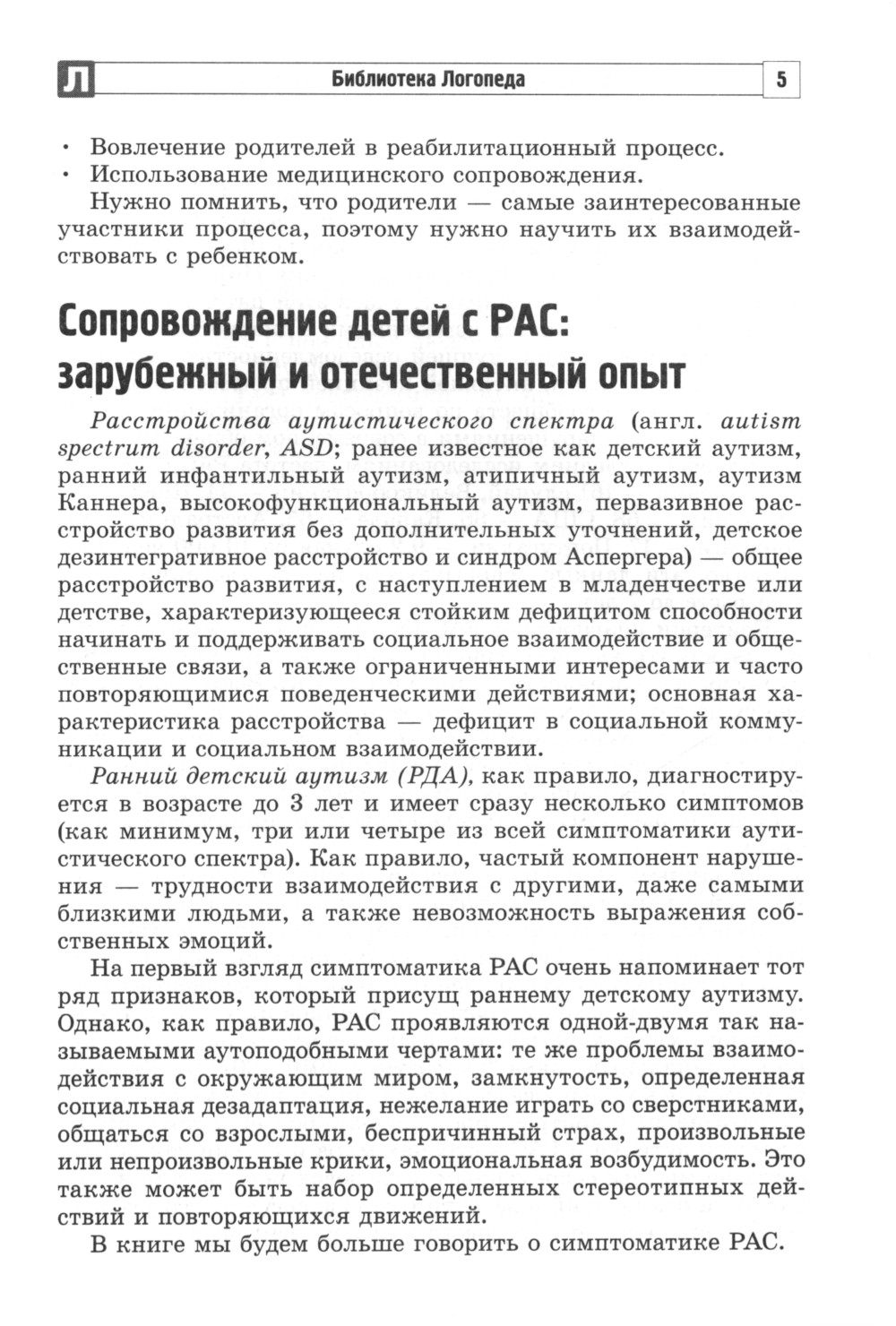 Л Библиотека Логопеда 5

• Вовлечение родителей в реабилитационный процесс.
• Использование медицинского сопровождения.

Нужно помнить, что родители — самые заинтересованные участники процесса, поэтому нужно научить их взаимодействовать с ребенком.

Сопровождение детей с РАС: зарубежный и отечественный опыт

Расстройства аутистического спектра (англ. autism spectrum disorder, ASD; ранее известное как детский аутизм, ранний инфантильный аутизм, атипичный аутизм, аутизм Каннера, высокофункциональный аутизм, первазивное расстройство развития без дополнительных уточнений, детское дезинтегративное расстройство и синдром Аспергера) — общее расстройство развития, с наступлением в младенчестве или детстве, характеризующееся стойким дефицитом способности начинать и поддерживать социальное взаимодействие и общественные связи, а также ограниченными интересами и часто повторяющимися поведенческими действиями; основная характеристика расстройства — дефицит в социальной коммуникации и социальном взаимодействии.

Ранний детский аутизм (РДА), как правило, диагностируется в возрасте до 3 лет и имеет сразу несколько симптомов (как минимум, три или четыре из всей симптоматики аутистического спектра). Как правило, частый компонент нарушения — трудности взаимодействия с другими, даже самыми близкими людьми, а также невозможность выражения собственных эмоций.

На первый взгляд симптоматика РАС очень напоминает тот ряд признаков, который присущ раннему детскому аутизму. Однако, как правило, РАС проявляются одной-двумя так называемыми аутоподобными чертами: те же проблемы взаимодействия с окружающим миром, замкнутость, определенная социальная дезадаптация, нежелание играть со сверстниками, общаться со взрослыми, беспричинный страх, произвольные или непроизвольные крики, эмоциональная возбудимость. Это также может быть набор определенных стереотипных действий и повторяющихся движений.

В книге мы будем больше говорить о симптоматике РАС.